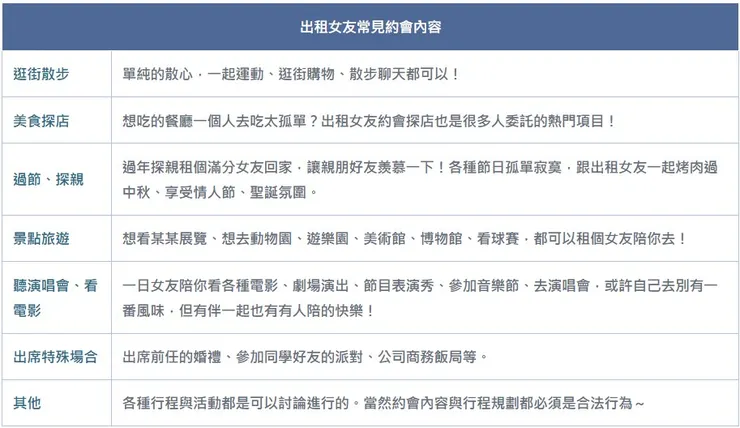 | 出租女友常見約會內容 | |
|---|---|
| 逛街散步 | 單純的散心，一起運動、逛街購物、散步聊天都可以！ |
| 美食探店 | 想吃的餐廳一個人去吃太孤單？出租女友約會探店也是很多人委託的熱門項目！ |
| 過節、探親 | 過年探親租個滿分女友回家，讓親朋好友羨慕一下！各種節日孤單寂寞，跟出租女友一起烤肉過中秋、享受情人節、聖誕氛圍。 |
| 景點旅遊 | 想看某某展覽、想去動物園、遊樂園、美術館、博物館、看球賽，都可以租個女友陪你去！ |
| 聽演唱會、看電影 | 一日女友陪你看各種電影、劇場演出、節目表演秀、參加音樂節、去演唱會，或許自己去別有一番風味，但有伴一起也有有人陪的快樂！ |
| 出席特殊場合 | 出席前任的婚禮、參加同學好友的派對、公司商務飯局等。 |
| 其他 | 各種行程與活動都是可以討論進行的。當然約會內容與行程規劃都必須是合法行為~ |